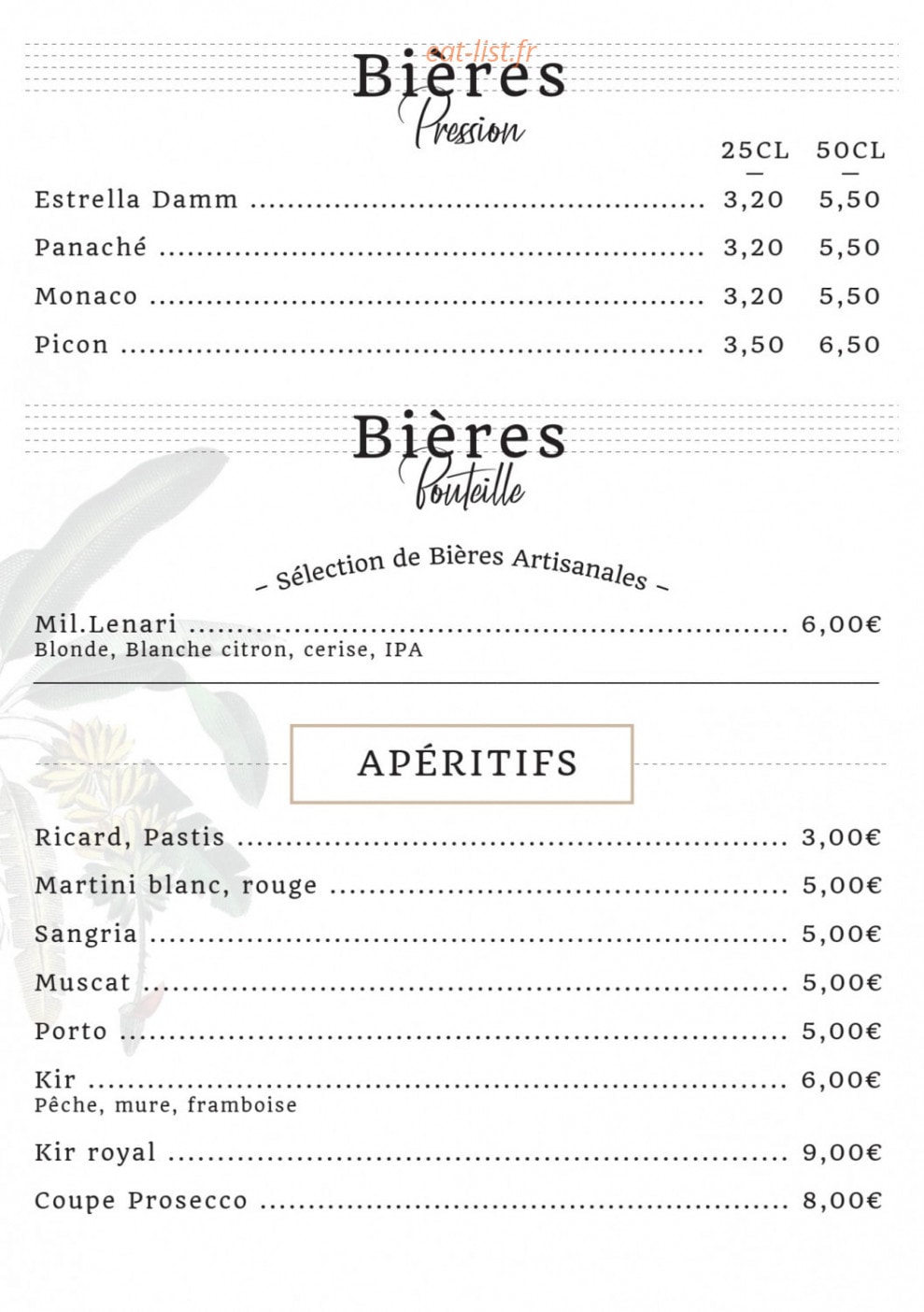 Bières
Pression

25CL 50CL

Estrella Damm 3,20 5,50

Panaché 3,20 5,50

Monaco 3,20 5,50

Picon 3,50 6,50

Bières
Bouteille

- Sélection de Bières Artisanales -

Mil.Lenari 6,00€
Blonde, Blanche citron, cerise, IPA

APÉRITIFS

Ricard, Pastis 3,00€

Martini blanc, rouge 5,00€

Sangria 5,00€

Muscat 5,00€

Porto 5,00€

Kir 6,00€
Pêche, mure, framboise

Kir royal 9,00€

Coupe Prosecco 8,00€

eat-list.fr